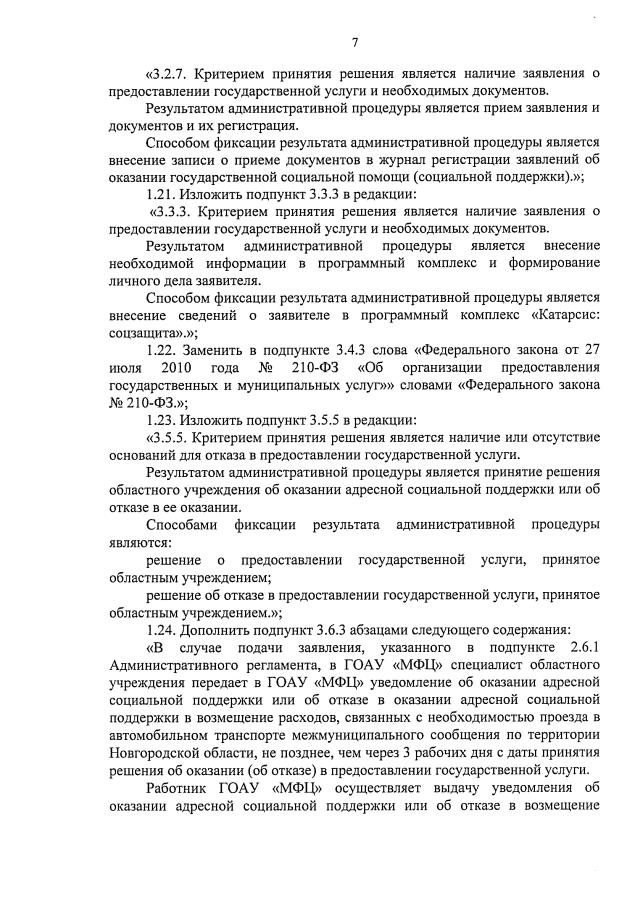 7

«3.2.7. Критерием принятия решения является наличие заявления о предоставлении государственной услуги и необходимых документов.

Результатом административной процедуры является прием заявления и документов и их регистрация.

Способом фиксации результата административной процедуры является внесение записи о приеме документов в журнал регистрации заявлений об оказании государственной социальной помощи (социальной поддержки).»;

1.21. Изложить подпункт 3.3.3 в редакции:

«3.3.3. Критерием принятия решения является наличие заявления о предоставлении государственной услуги и необходимых документов.

Результатом административной процедуры является внесение необходимой информации в программный комплекс и формирование личного дела заявителя.

Способом фиксации результата административной процедуры является внесение сведений о заявителе в программный комплекс «Катарсис: соцзащита».»;

1.22. Заменить в подпункте 3.4.3 слова «Федерального закона от 27 июля 2010 года № 210-ФЗ «Об организации предоставления государственных и муниципальных услуг»» словами «Федерального закона № 210-ФЗ.»;

1.23. Изложить подпункт 3.5.5 в редакции:

«3.5.5. Критерием принятия решения является наличие или отсутствие оснований для отказа в предоставлении государственной услуги.

Результатом административной процедуры является принятие решения областного учреждения об оказании адресной социальной поддержки или об отказе в ее оказании.

Способами фиксации результата административной процедуры являются:

решение о предоставлении государственной услуги, принятое областным учреждением;

решение об отказе в предоставлении государственной услуги, принятое областным учреждением.»;

1.24. Дополнить подпункт 3.6.3 абзацами следующего содержания:

«В случае подачи заявления, указанного в подпункте 2.6.1 Административного регламента, в ГОАУ «МФЦ» специалист областного учреждения передает в ГОАУ «МФЦ» уведомление об оказании адресной социальной поддержки или об отказе в оказании адресной социальной поддержки в возмещение расходов, связанных с необходимостью проезда в автомобильном транспорте межмуниципального сообщения по территории Новгородской области, не позднее, чем через 3 рабочих дня с даты принятия решения об оказании (об отказе) в предоставлении государственной услуги.

Работник ГОАУ «МФЦ» осуществляет выдачу уведомления об оказании адресной социальной поддержки или об отказе в возмещение